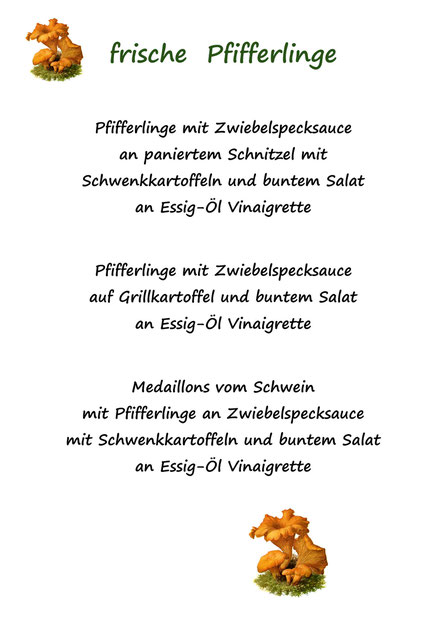 frische Pfifferlinge

Pfifferlinge mit Zwiebelspecksauce
an paniertem Schnitzel mit
Schwenkkartoffeln und buntem Salat
an Essig-Öl Vinaigrette

Pfifferlinge mit Zwiebelspecksauce
auf Grillkartoffel und buntem Salat
an Essig-Öl Vinaigrette

Medaillons vom Schwein
mit Pfifferlinge an Zwiebelspecksauce
mit Schwenkkartoffeln und buntem Salat
an Essig-Öl Vinaigrette